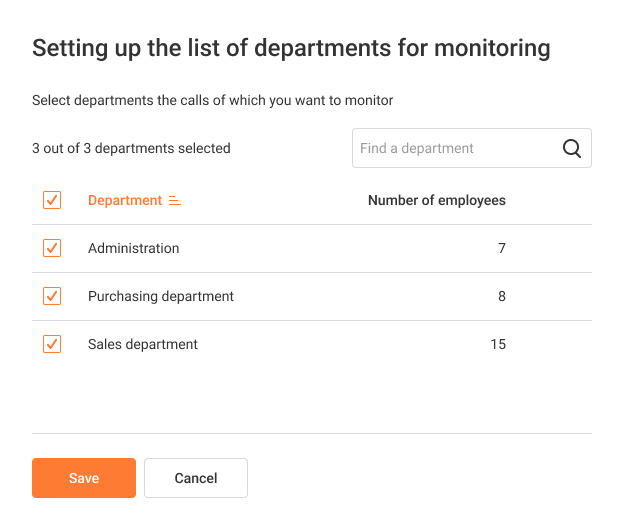 Setting up the list of departments for monitoring

Select departments the calls of which you want to monitor

3 out of 3 departments selected

Find a department

| Department | Number of employees |
|---|---|
| Administration | 7 |
| Purchasing department | 8 |
| Sales department | 15 |

Save

Cancel